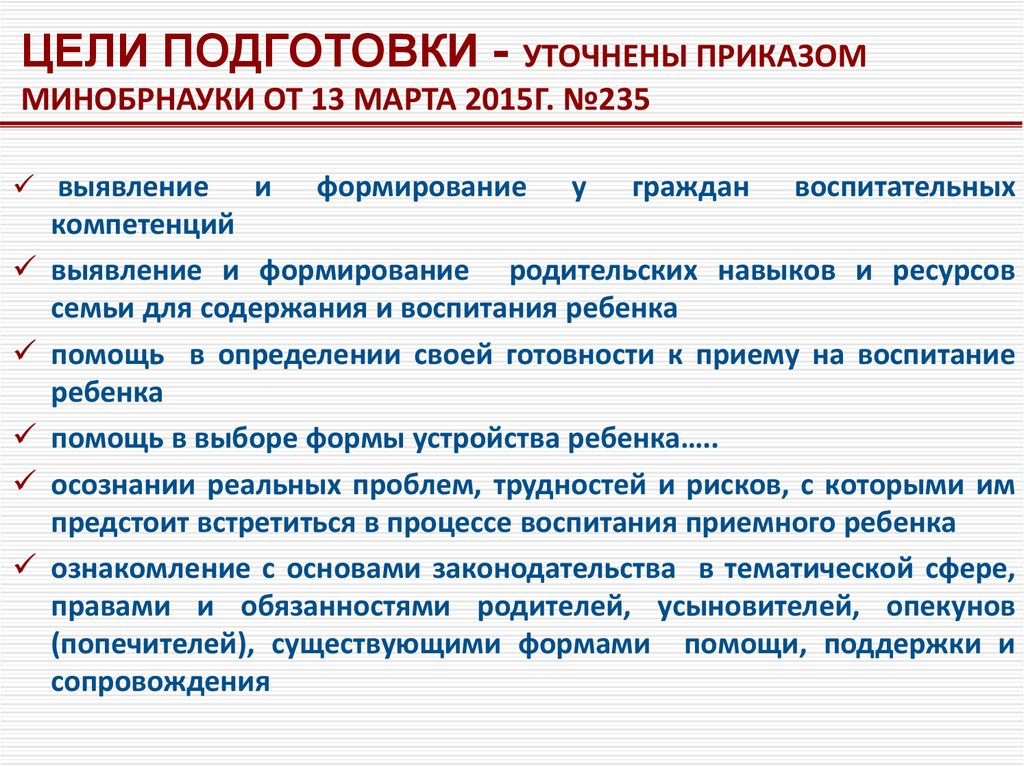 ЦЕЛИ ПОДГОТОВКИ - УТОЧНЕНЫ ПРИКАЗОМ МИНОБРНАУКИ ОТ 13 МАРТА 2015Г. №235

✓ выявление и формирование у граждан воспитательных компетенций

✓ выявление и формирование родительских навыков и ресурсов семьи для содержания и воспитания ребенка

✓ помощь в определении своей готовности к приему на воспитание ребенка

✓ помощь в выборе формы устройства ребенка…..

✓ осознании реальных проблем, трудностей и рисков, с которыми им предстоит встретиться в процессе воспитания приемного ребенка

✓ ознакомление с основами законодательства в тематической сфере, правами и обязанностями родителей, усыновителей, опекунов (попечителей), существующими формами помощи, поддержки и сопровождения